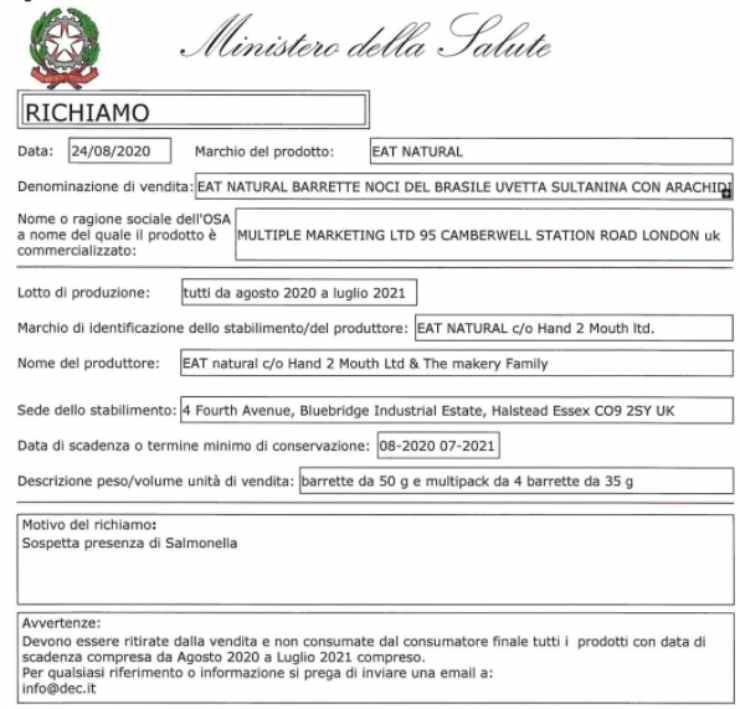 Ministero della Salute

RICHIAMO

Data: 24/08/2020 Marchio del prodotto: EAT NATURAL

Denominazione di vendita: EAT NATURAL BARRETTE NOCI DEL BRASILE UVETTA SULTANINA CON ARACHIDI

Nome o ragione sociale dell'OSA a nome del quale il prodotto è commercializzato: MULTIPLE MARKETING LTD 95 CAMBERWELL STATION ROAD LONDON uk

Lotto di produzione: tutti da agosto 2020 a luglio 2021

Marchio di identificazione dello stabilimento/del produttore: EAT NATURAL c/o Hand 2 Mouth ltd.

Nome del produttore: EAT natural c/o Hand 2 Mouth Ltd & The makery Family

Sede dello stabilimento: 4 Fourth Avenue, Bluebridge Industrial Estate, Halstead Essex CO9 2SY UK

Data di scadenza o termine minimo di conservazione: 08-2020 07-2021

Descrizione peso/volume unità di vendita: barrette da 50 g e multipack da 4 barrette da 35 g

Motivo del richiamo:
Sospetta presenza di Salmonella

Avvertenze:
Devono essere ritirate dalla vendita e non consumate dal consumatore finale tutti i prodotti con data di scadenza compresa da Agosto 2020 a Luglio 2021 compreso.
Per qualsiasi riferimento o informazione si prega di inviare una email a:
info@dec.it